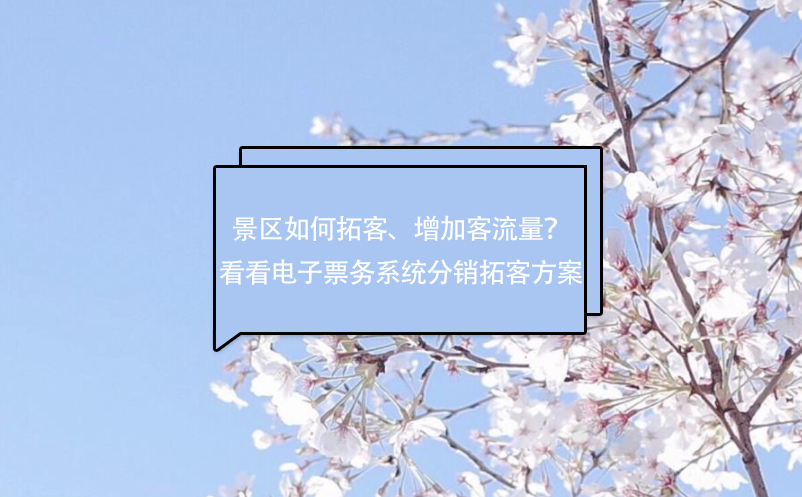 景区如何拓客、增加客流量？
看看电子票务系统分销拓客方案